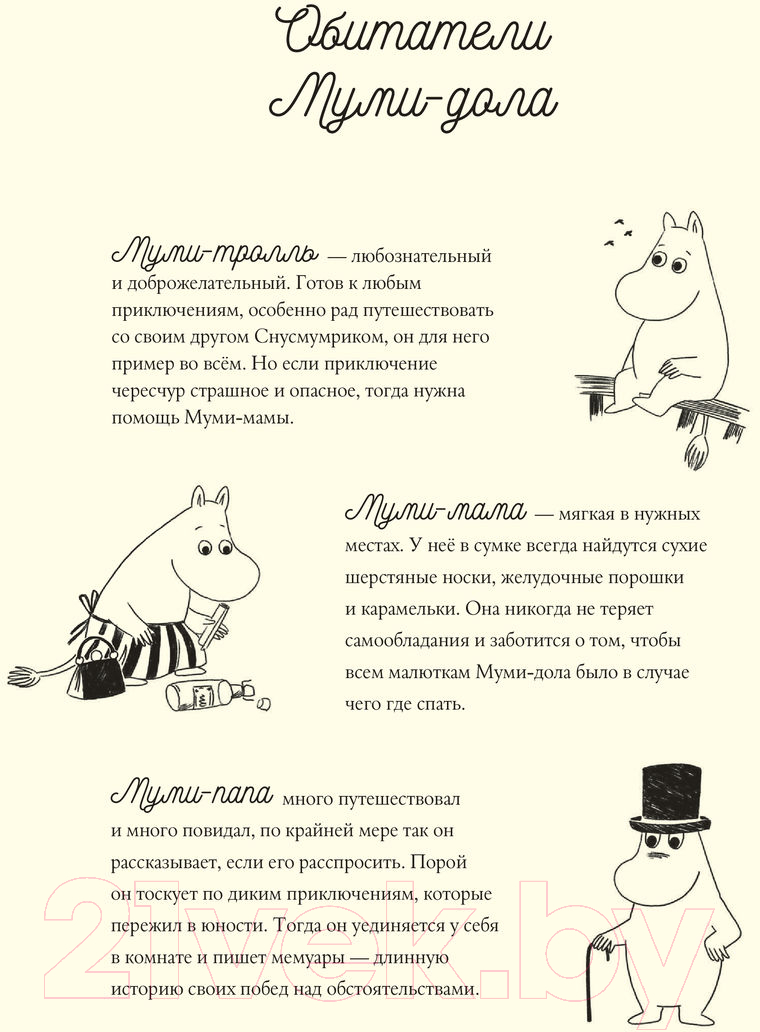 Обитатели Муми-дола

Муми-тролль — любознательный и доброжелательный. Готов к любым приключениям, особенно рад путешествовать со своим другом Снусмумриком, он для него пример во всём. Но если приключение чересчур страшное и опасное, тогда нужна помощь Муми-мамы.

Муми-мама — мягкая в нужных местах. У неё в сумке всегда найдутся сухие шерстяные носки, желудочные порошки и карамельки. Она никогда не теряет самообладания и заботится о том, чтобы всем малюткам Муми-дола было в случае чего где спать.

Муми-папа много путешествовал и много повидал, по крайней мере так он рассказывает, если его расспросить. Порой он тоскует по диким приключениям, которые пережил в юности. Тогда он уединяется у себя в комнате и пишет мемуары — длинную историю своих побед над обстоятельствами.

21vek.by